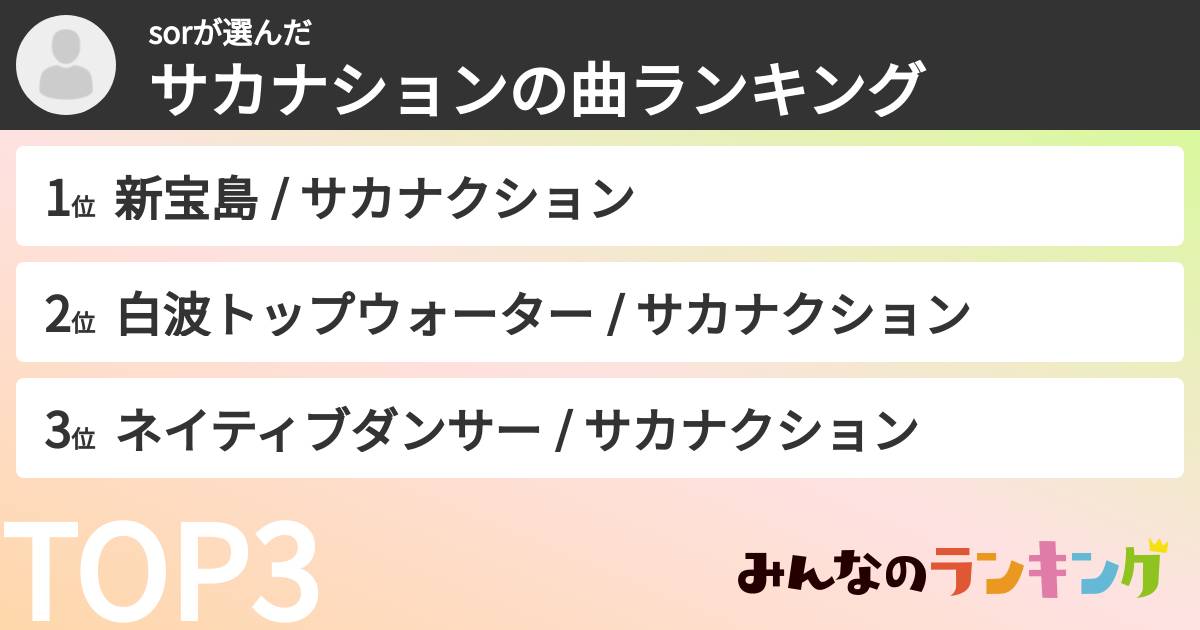 sorが選んだ
サカナションの曲ランキング

1位 新宝島 / サカナクション

2位 白波トップウォーター / サカナクション

3位 ネイティブダンサー / サカナクション

TOP3

みんなのランキング